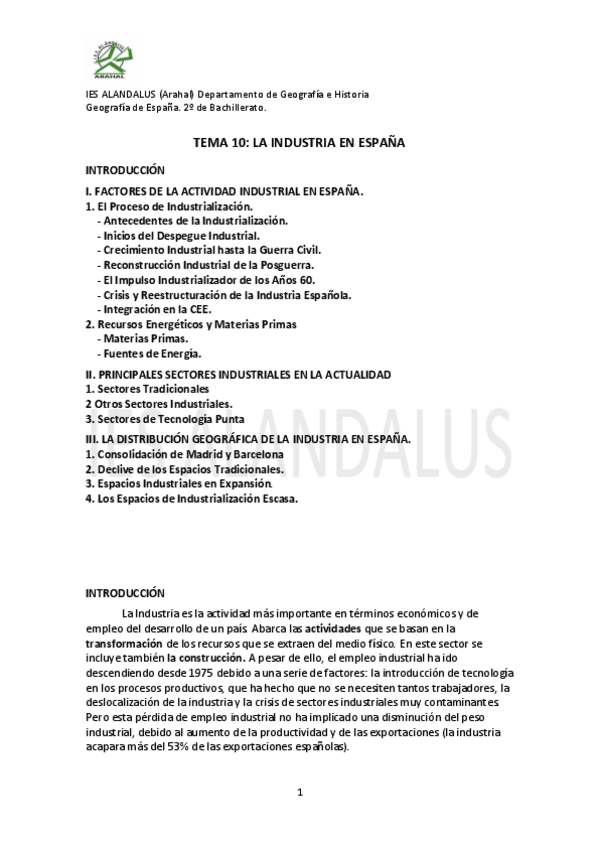 IES ALANDALUS
ARAHAL

IES ALANDALUS (Arahal) Departamento de Geografía e Historia
Geografía de España. 2º de Bachillerato.

TEMA 10: LA INDUSTRIA EN ESPAÑA

INTRODUCCIÓN

I. FACTORES DE LA ACTIVIDAD INDUSTRIAL EN ESPAÑA.
1. El Proceso de Industrialización.
- Antecedentes de la Industrialización.
- Inicios del Despegue Industrial.
- Crecimiento Industrial hasta la Guerra Civil.
- Reconstrucción Industrial de la Posguerra.
- El Impulso Industrializador de los Años 60.
- Crisis y Reestructuración de la Industria Española.
- Integración en la CEE.
2. Recursos Energéticos y Materias Primas
- Materias Primas.
- Fuentes de Energía.

II. PRINCIPALES SECTORES INDUSTRIALES EN LA ACTUALIDAD
1. Sectores Tradicionales
2 Otros Sectores Industriales.
3. Sectores de Tecnología Punta
III. LA DISTRIBUCIÓN GEOGRÁFICA DE LA INDUSTRIA EN ESPAÑA.
1. Consolidación de Madrid y Barcelona
2. Declive de los Espacios Tradicionales.
3. Espacios Industriales en Expansión.
4. Los Espacios de Industrialización Escasa.

IES ALANDALUS

INTRODUCCIÓN

La Industria es la actividad más importante en términos económicos y de empleo del desarrollo de un país. Abarca las actividades que se basan en la transformación de los recursos que se extraen del medio físico. En este sector se incluye también la construcción. A pesar de ello, el empleo industrial ha ido descendiendo desde 1975 debido a una serie de factores: la introducción de tecnología en los procesos productivos, que ha hecho que no se necesiten tantos trabajadores, la deslocalización de la industria y la crisis de sectores industriales muy contaminantes. Pero esta pérdida de empleo industrial no ha implicado una disminución del peso industrial, debido al aumento de la productividad y de las exportaciones (la industria acapara más del 53% de las exportaciones españolas).

1